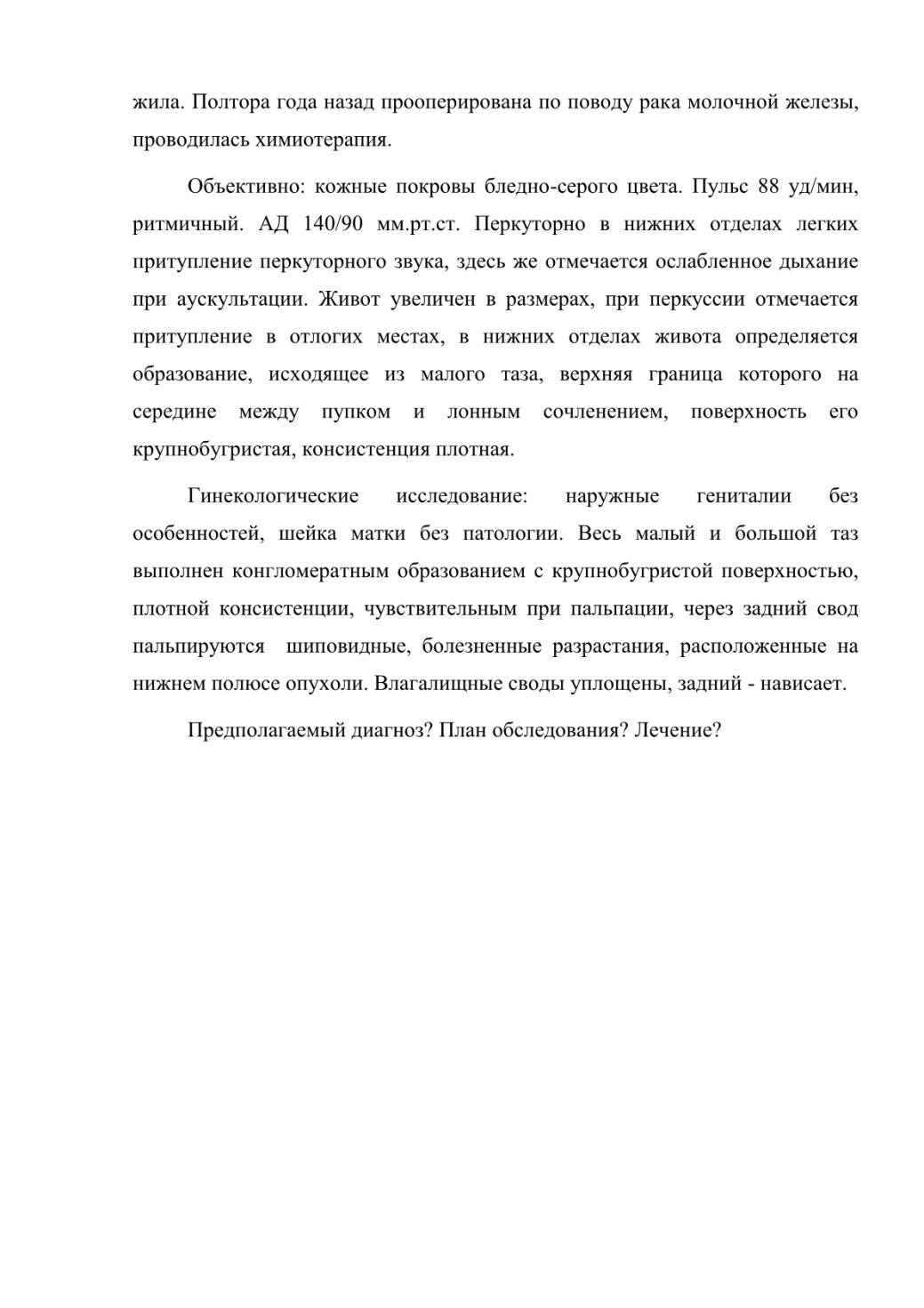 жила. Полтора года назад прооперирована по поводу рака молочной железы, проводилась химиотерапия.

Объективно: кожные покровы бледно-серого цвета. Пульс 88 уд/мин, ритмичный. АД 140/90 мм.рт.ст. Перкуторно в нижних отделах легких притупление перкуторного звука, здесь же отмечается ослабленное дыхание при аускультации. Живот увеличен в размерах, при перкуссии отмечается притупление в отлогих местах, в нижних отделах живота определяется образование, исходящее из малого таза, верхняя граница которого на середине между пупком и лонным сочленением, поверхность его крупнобугристая, консистенция плотная.

Гинекологические исследование: наружные гениталии без особенностей, шейка матки без патологии. Весь малый и большой таз выполнен конгломератным образованием с крупнобугристой поверхностью, плотной консистенции, чувствительным при пальпации, через задний свод пальпируются шиповидные, болезненные разрастания, расположенные на нижнем полюсе опухоли. Влагалищные своды уплощены, задний - нависает.

Предполагаемый диагноз? План обследования? Лечение?